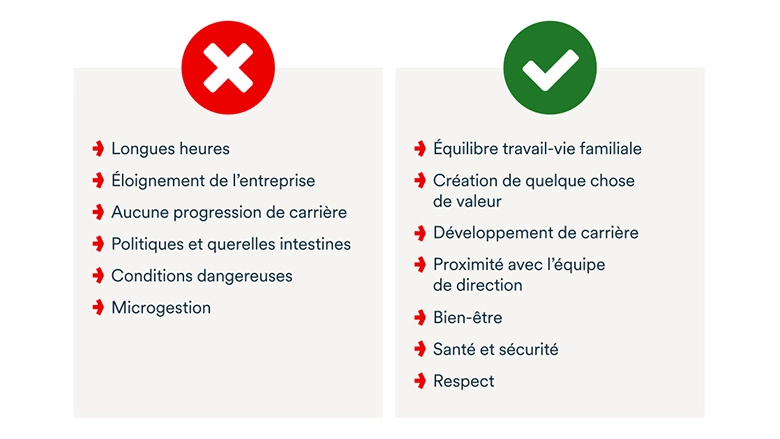 Longues heures

Éloignement de l'entreprise

Aucune progression de carrière

Politiques et querelles intestines

Conditions dangereuses

Microgestion

Équilibre travail-vie familiale

Création de quelque chose de valeur

Développement de carrière

Proximité avec l'équipe de direction

Bien-être

Santé et sécurité

Respect